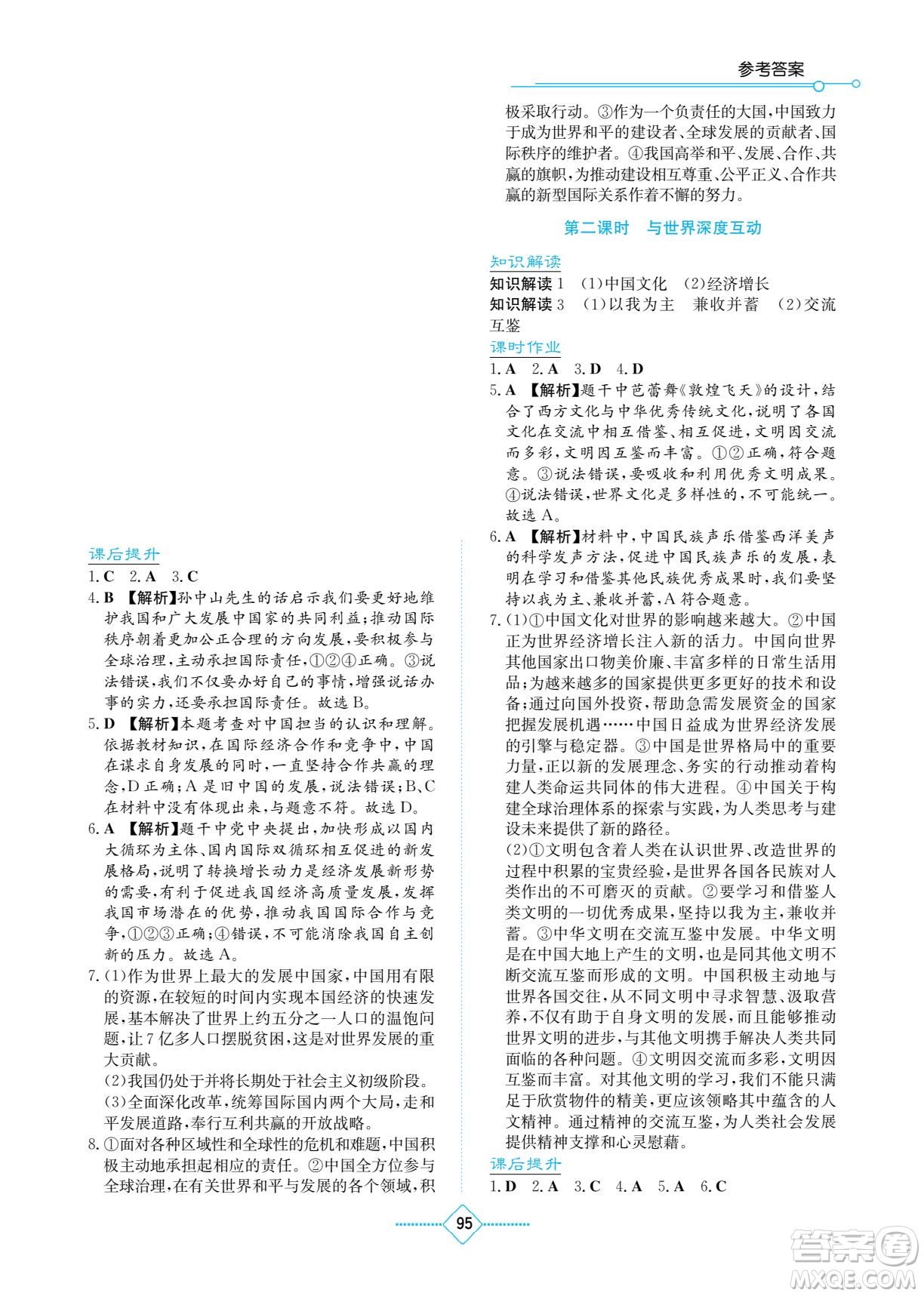 参考答案

课后提升

1.C 2.A 3.C

4.B 【解析】孙中山先生的话启示我们要更好地维护我国和广大发展中国家的共同利益;推动国际秩序朝着更加公正合理的方向发展,要积极参与全球治理,主动承担国际责任,①②④正确。③说法错误,我们不仅要办好自己的事情,增强说话办事的实力,还要承担国际责任。故选B。

5.D 【解析】本题考查对中国担当的认识和理解。依据教材知识,在国际经济合作和竞争中,中国在谋求自身发展的同时,一直坚持合作共赢的理念,D正确;A是旧中国的发展,说法错误;B、C在材料中没有体现出来,与题意不符。故选D。

6.A 【解析】题干中党中央提出,加快形成以国内大循环为主体、国内国际双循环相互促进的新发展格局,说明了转换增长动力是经济发展新形势的需要,有利于促进我国经济高质量发展,发挥我国市场潜在的优势,推动我国国际合作与竞争,①②③正确;④错误,不可能消除我国自主创新的压力。故选A。

7.(1)作为世界上最大的发展中国家,中国用有限的资源,在较短的时间内实现本国经济的快速发展,基本解决了世界上约五分之一人口的温饱问题,让7亿多人口摆脱贫困,这是对世界发展的重大贡献。

(2)我国仍处于并将长期处于社会主义初级阶段。

(3)全面深化改革,统筹国际国内两个大局,走和平发展道路,奉行互利共赢的开放战略。

8.①面对各种区域性和全球性的危机和难题,中国积极主动地承担起相应的责任。②中国全方位参与全球治理,在有关世界和平与发展的各个领域,积极采取行动。③作为一个负责任的大国,中国致力于成为世界和平的建设者、全球发展的贡献者、国际秩序的维护者。④我国高举和平、发展、合作、共赢的旗帜,为推动建设相互尊重、公平正义、合作共赢的新型国际关系作着不懈的努力。

第二课时 与世界深度互动

知识解读

知识解读1 (1)中国文化 (2)经济增长

知识解读3 (1)以我为主 兼收并蓄 (2)交流互鉴

课时作业

1.A 2.A 3.D 4.D

5.A 【解析】题干中芭蕾舞《敦煌飞天》的设计,结合了西方文化与中华优秀传统文化,说明了各国文化在交流中相互借鉴、相互促进,文明因交流而多彩,文明因互鉴而丰富。①②正确,符合题意。③说法错误,要吸收和利用优秀文明成果。④说法错误,世界文化是多样性的,不可能统一。故选A。

6.A 【解析】材料中,中国民族声乐借鉴西洋美声的科学发声方法,促进中国民族声乐的发展,表明在学习和借鉴其他民族优秀成果时,我们要坚持以我为主、兼收并蓄,A符合题意。

7.(1)①中国文化对世界的影响越来越大。②中国正为世界经济增长注入新的活力。中国向世界其他国家出口物美价廉、丰富多样的日常生活用品;为越来越多的国家提供更多更好的技术和设备;通过向国外投资,帮助急需发展资金的国家把握发展机遇……中国日益成为世界经济发展的引擎与稳定器。③中国是世界格局中的重要力量,正以新的发展理念、务实的行动推动着构建人类命运共同体的伟大进程。④中国关于构建全球治理体系的探索与实践,为人类思考与建设未来提供了新的路径。

(2)①文明包含着人类在认识世界、改造世界的过程中积累的宝贵经验,是世界各国各民族对人类作出的不可磨灭的贡献。②要学习和借鉴人类文明的一切优秀成果,坚持以我为主,兼收并蓄。③中华文明在交流互鉴中发展。中华文明是在中国大地上产生的文明,也是同其他文明不断交流互鉴而形成的文明。中国积极主动地与世界各国交往,从不同文明中寻求智慧、汲取营养,不仅有助于自身文明的发展,而且能够推动世界文明的进步,与其他文明携手解决人类共同面临的各种问题。④文明因交流而多彩,文明因互鉴而丰富。对其他文明的学习,我们不能只满足于欣赏物件的精美,更应该领略其中蕴含的人文精神。通过精神的交流互鉴,为人类社会发展提供精神支撑和心灵慰藉。

课后提升

1.D 2.A 3.C 4.A 5.A 6.C

95

答案圈 MXQE.COM